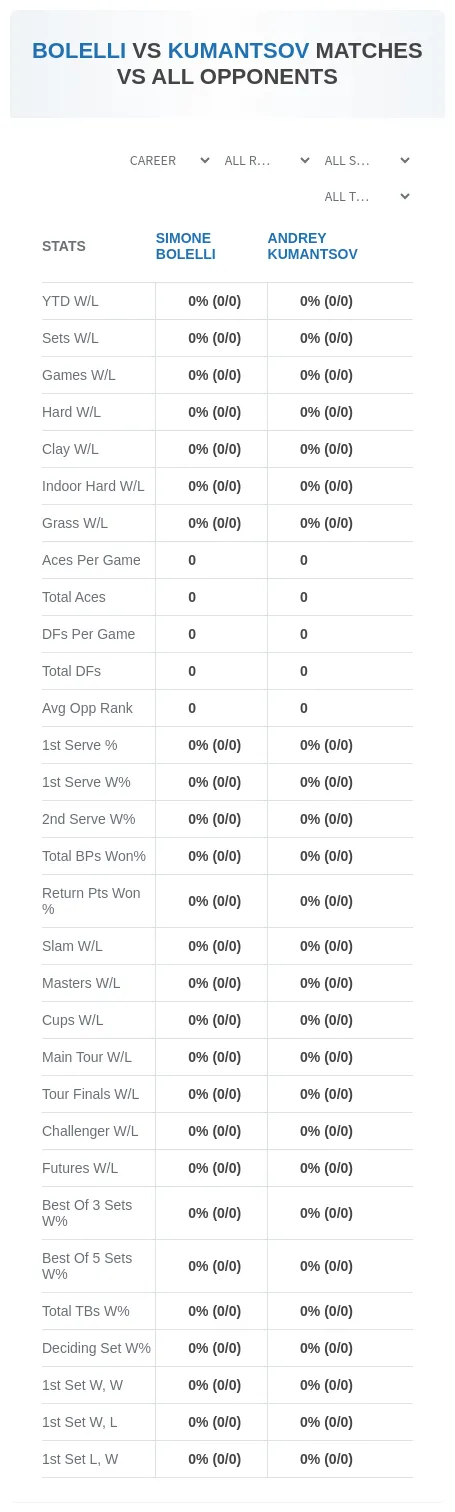 BOLELLI VS KUMANTSOV MATCHES VS ALL OPPONENTS

CAREER
ALL R...
ALL S...
ALL T...

| STATS | SIMONE BOLELLI | ANDREY KUMANTSOV |
|---|---|---|
| YTD W/L | 0% (0/0) | 0% (0/0) |
| Sets W/L | 0% (0/0) | 0% (0/0) |
| Games W/L | 0% (0/0) | 0% (0/0) |
| Hard W/L | 0% (0/0) | 0% (0/0) |
| Clay W/L | 0% (0/0) | 0% (0/0) |
| Indoor Hard W/L | 0% (0/0) | 0% (0/0) |
| Grass W/L | 0% (0/0) | 0% (0/0) |
| Aces Per Game | 0 | 0 |
| Total Aces | 0 | 0 |
| DFs Per Game | 0 | 0 |
| Total DFs | 0 | 0 |
| Avg Opp Rank | 0 | 0 |
| 1st Serve % | 0% (0/0) | 0% (0/0) |
| 1st Serve W% | 0% (0/0) | 0% (0/0) |
| 2nd Serve W% | 0% (0/0) | 0% (0/0) |
| Total BPs Won% | 0% (0/0) | 0% (0/0) |
| Return Pts Won % | 0% (0/0) | 0% (0/0) |
| Slam W/L | 0% (0/0) | 0% (0/0) |
| Masters W/L | 0% (0/0) | 0% (0/0) |
| Cups W/L | 0% (0/0) | 0% (0/0) |
| Main Tour W/L | 0% (0/0) | 0% (0/0) |
| Tour Finals W/L | 0% (0/0) | 0% (0/0) |
| Challenger W/L | 0% (0/0) | 0% (0/0) |
| Futures W/L | 0% (0/0) | 0% (0/0) |
| Best Of 3 Sets W% | 0% (0/0) | 0% (0/0) |
| Best Of 5 Sets W% | 0% (0/0) | 0% (0/0) |
| Total TBs W% | 0% (0/0) | 0% (0/0) |
| Deciding Set W% | 0% (0/0) | 0% (0/0) |
| 1st Set W, W | 0% (0/0) | 0% (0/0) |
| 1st Set W, L | 0% (0/0) | 0% (0/0) |
| 1st Set L, W | 0% (0/0) | 0% (0/0) |